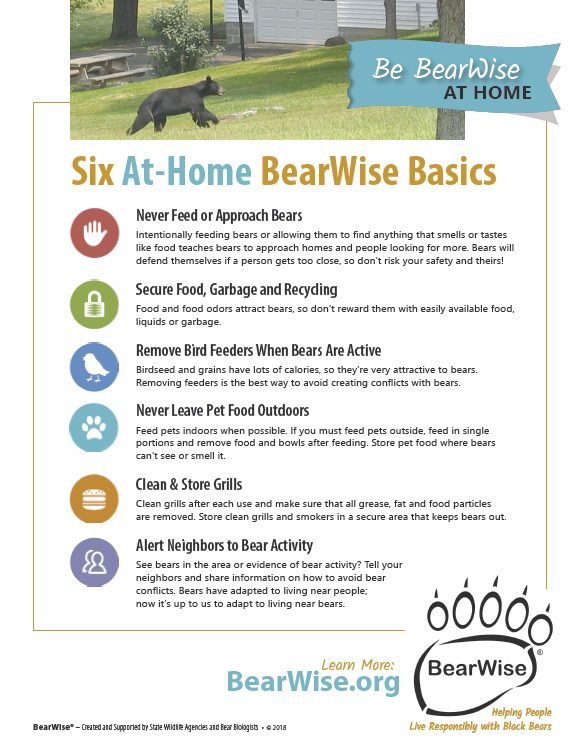 Be BearWise
AT HOME

Six At-Home BearWise Basics

Never Feed or Approach Bears
Intentionally feeding bears or allowing them to find anything that smells or tastes like food teaches bears to approach homes and people looking for more. Bears will defend themselves if a person gets too close, so don't risk your safety and theirs!

Secure Food, Garbage and Recycling
Food and food odors attract bears, so don't reward them with easily available food, liquids or garbage.

Remove Bird Feeders When Bears Are Active
Birdseed and grains have lots of calories, so they're very attractive to bears. Removing feeders is the best way to avoid creating conflicts with bears.

Never Leave Pet Food Outdoors
Feed pets indoors when possible. If you must feed pets outside, feed in single portions and remove food and bowls after feeding. Store pet food where bears can't see or smell it.

Clean & Store Grills
Clean grills after each use and make sure that all grease, fat and food particles are removed. Store clean grills and smokers in a secure area that keeps bears out.

Alert Neighbors to Bear Activity
See bears in the area or evidence of bear activity? Tell your neighbors and share information on how to avoid bear conflicts. Bears have adapted to living near people; now it's up to us to adapt to living near bears.

Learn More:
BearWise.org

BearWise®

Helping People
Live Responsibly with Black Bears

BearWise® – Created and Supported by State Wildlife Agencies and Bear Biologists • © 2018